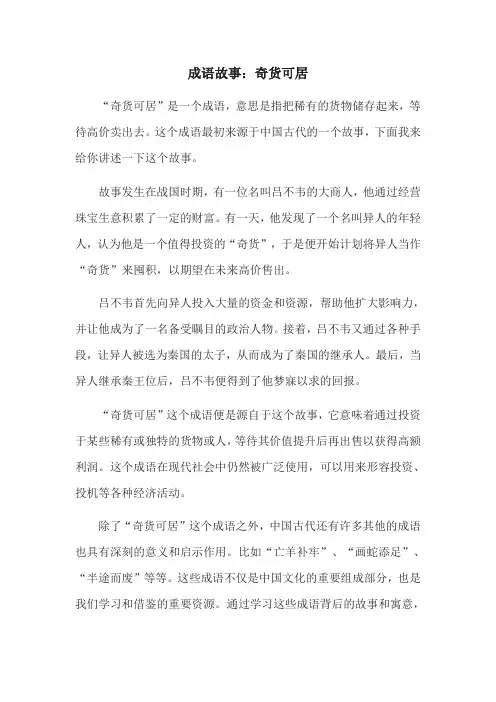 成语故事：奇货可居

“奇货可居”是一个成语，意思是指把稀有的货物储存起来，等待高价卖出去。这个成语最初来源于中国古代的一个故事，下面我来给你讲述一下这个故事。

故事发生在战国时期，有一位名叫吕不韦的大商人，他通过经营珠宝生意积累了一定的财富。有一天，他发现了一个名叫异人的年轻人，认为他是一个值得投资的“奇货”，于是便开始计划将异人当作“奇货”来囤积，以期望在未来高价售出。

吕不韦首先向异人投入大量的资金和资源，帮助他扩大影响力，并让他成为了一名备受瞩目的政治人物。接着，吕不韦又通过各种手段，让异人被选为秦国的太子，从而成为了秦国的继承人。最后，当异人继承秦王位后，吕不韦便得到了他梦寐以求的回报。

“奇货可居”这个成语便是源自于这个故事，它意味着通过投资于某些稀有或独特的货物或人，等待其价值提升后再出售以获得高额利润。这个成语在现代社会中仍然被广泛使用，可以用来形容投资、投机等各种经济活动。

除了“奇货可居”这个成语之外，中国古代还有许多其他的成语也具有深刻的意义和启示作用。比如“亡羊补牢”、“画蛇添足”、“半途而废”等等。这些成语不仅是中国文化的重要组成部分，也是我们学习和借鉴的重要资源。通过学习这些成语背后的故事和寓意，